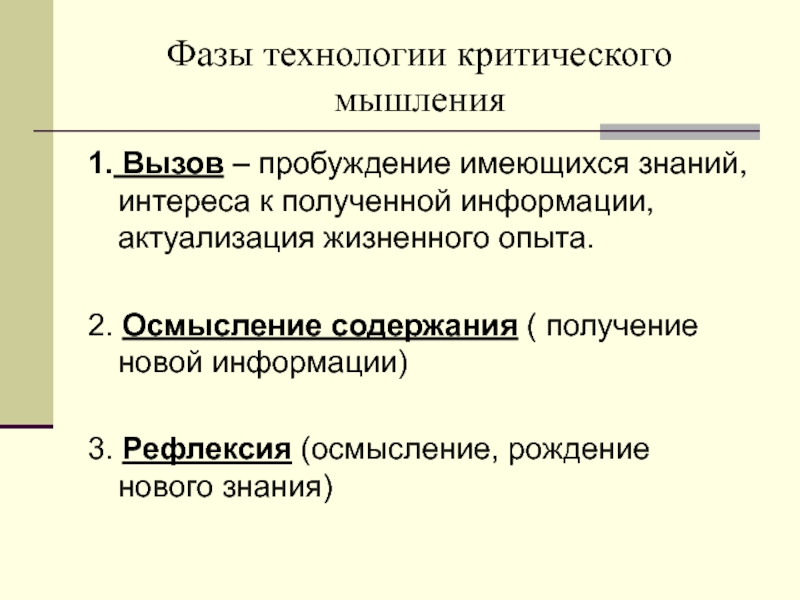 Фазы технологии критического мышления

1. Вызов – пробуждение имеющихся знаний, интереса к полученной информации, актуализация жизненного опыта.

2. Осмысление содержания ( получение новой информации)

3. Рефлексия (осмысление, рождение нового знания)